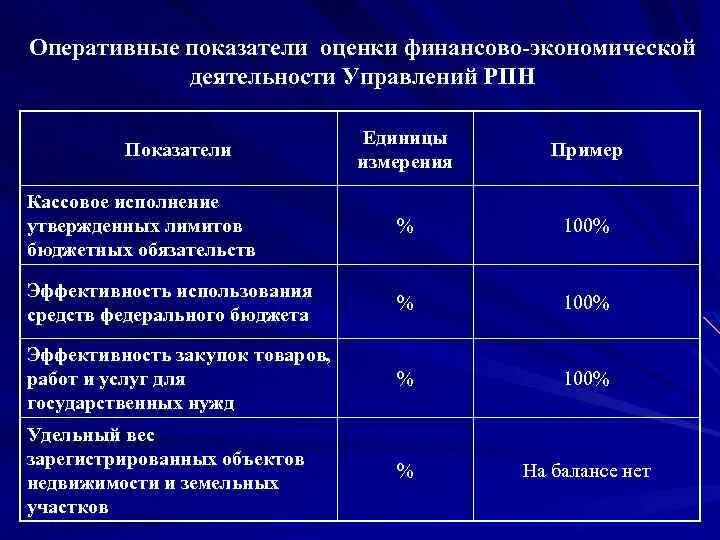 Оперативные показатели оценки финансово-экономической деятельности Управлений РПН

| Показатели | Единицы измерения | Пример |
|---|---|---|
| Кассовое исполнение утвержденных лимитов бюджетных обязательств | % | 100% |
| Эффективность использования средств федерального бюджета | % | 100% |
| Эффективность закупок товаров, работ и услуг для государственных нужд | % | 100% |
| Удельный вес зарегистрированных объектов недвижимости и земельных участков | % | На балансе нет |